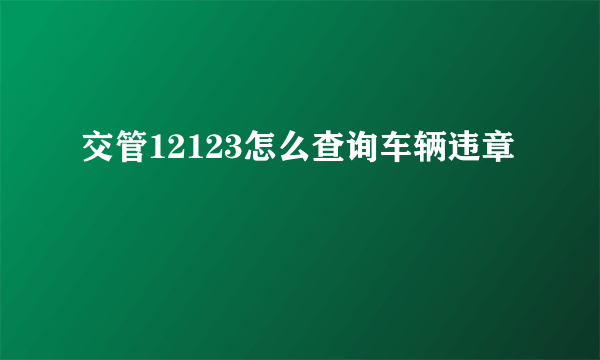 交管12123怎么查询车辆违章